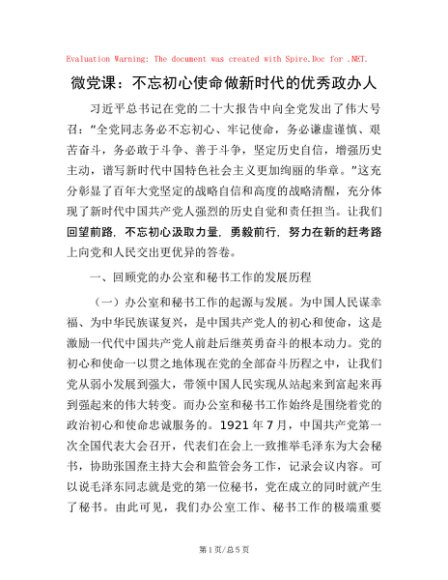 Evaluation Warning: The document was created with Spire.Doc for .NET.

微党课：不忘初心使命做新时代的优秀政办人

习近平总书记在党的二十大报告中向全党发出了伟大号召："全党同志务必不忘初心、牢记使命，务必谦虚谨慎、艰苦奋斗，务必敢于斗争、善于斗争，坚定历史自信，增强历史主动，谱写新时代中国特色社会主义更加绚丽的华章。"这充分彰显了百年大党坚定的战略自信和高度的战略清醒，充分体现了新时代中国共产党人强烈的历史自觉和责任担当。让我们回望前路，不忘初心汲取力量，勇毅前行，努力在新的赶考路上向党和人民交出更优异的答卷。

一、回顾党的办公室和秘书工作的发展历程

（一）办公室和秘书工作的起源与发展。为中国人民谋幸福、为中华民族谋复兴，是中国共产党人的初心和使命，这是激励一代代中国共产党人前赴后继英勇奋斗的根本动力。党的初心和使命一以贯之地体现在党的全部奋斗历程之中，让我们党从弱小发展到强大，带领中国人民实现从站起来到富起来再到强起来的伟大转变。而办公室和秘书工作始终是围绕着党的政治初心和使命忠诚服务的。1921年7月，中国共产党第一次全国代表大会召开，代表们在会上一致推举毛泽东为大会秘书，协助张国焘主持大会和监管会务工作，记录会议内容。可以说毛泽东同志就是党的第一位秘书，党在成立的同时就产生了秘书。由此可见，我们办公室工作、秘书工作的极端重要

第1页/总5页